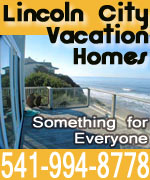 Lincoln City Vacation Homes

Something for Everyone

541-994-8778